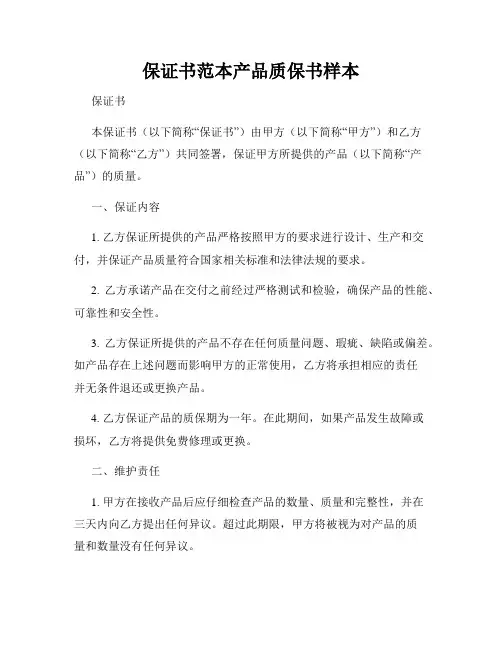 保证书范本产品质保书样本

保证书

本保证书（以下简称“保证书”）由甲方（以下简称“甲方”）和乙方（以下简称“乙方”）共同签署，保证甲方所提供的产品（以下简称“产品”）的质量。

一、保证内容

1. 乙方保证所提供的产品严格按照甲方的要求进行设计、生产和交付，并保证产品质量符合国家相关标准和法律法规的要求。

2. 乙方承诺产品在交付之前经过严格测试和检验，确保产品的性能、可靠性和安全性。

3. 乙方保证所提供的产品不存在任何质量问题、瑕疵、缺陷或偏差。如产品存在上述问题而影响甲方的正常使用，乙方将承担相应的责任并无条件退还或更换产品。

4. 乙方保证产品的质保期为一年。在此期间，如果产品发生故障或损坏，乙方将提供免费修理或更换。

二、维护责任

1. 甲方在接收产品后应仔细检查产品的数量、质量和完整性，并在三天内向乙方提出任何异议。超过此期限，甲方将被视为对产品的质量和数量没有任何异议。